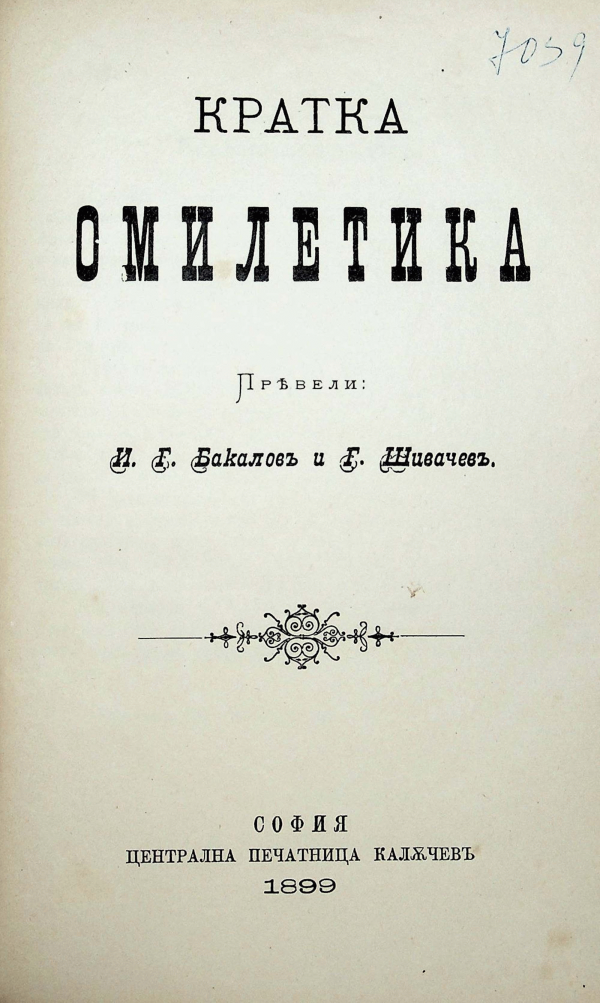 7039

КРАТКА

ОМИЛЕТИКА

Прѣвели:

И. Г. Бакаловъ и Г. Шивачевъ.

СОФИЯ
ЦЕНТРАЛНА ПЕЧАТНИЦА КАЛѪЧЕВЪ
1899